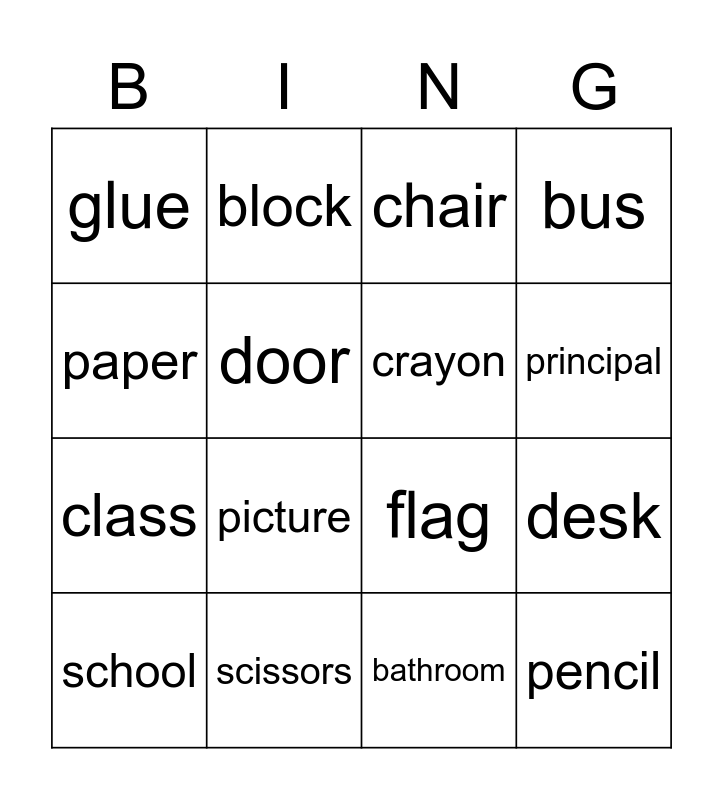 | B | I | N | G |
|---|---|---|---|
| glue | block | chair | bus |
| paper | door | crayon | principal |
| class | picture | flag | desk |
| school | scissors | bathroom | pencil |